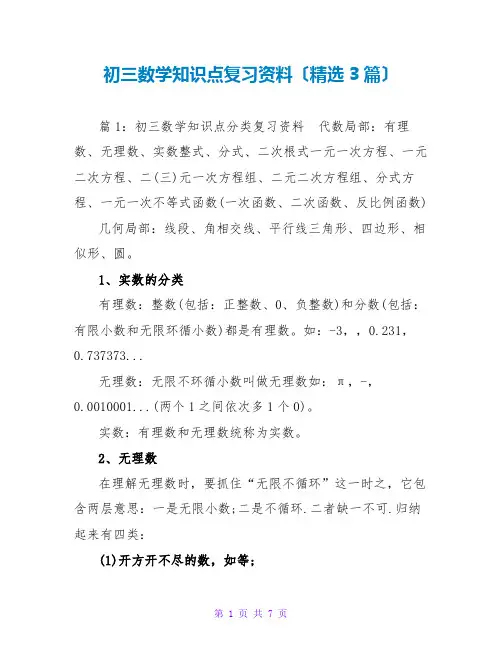 初三数学知识点复习资料〔精选 3 篇〕

篇 1：初三数学知识点分类复习资料　代数局部：有理数、无理数、实数整式、分式、二次根式一元一次方程、一元二次方程、二(三)元一次方程组、二元二次方程组、分式方程、一元一次不等式函数(一次函数、二次函数、反比例函数)

几何局部：线段、角相交线、平行线三角形、四边形、相似形、圆。

1、实数的分类

有理数：整数(包括：正整数、0、负整数)和分数(包括：有限小数和无限环循小数)都是有理数。如：-3，，0.231，0.737373...

无理数：无限不环循小数叫做无理数如：π，-，0.0010001...(两个 1 之间依次多 1 个 0)。

实数：有理数和无理数统称为实数。

2、无理数

在理解无理数时，要抓住“无限不循环”这一时之，它包含两层意思：一是无限小数；二是不循环.二者缺一不可.归纳起来有四类：

(1)开方开不尽的数，如等；

第 1 页 共 7 页